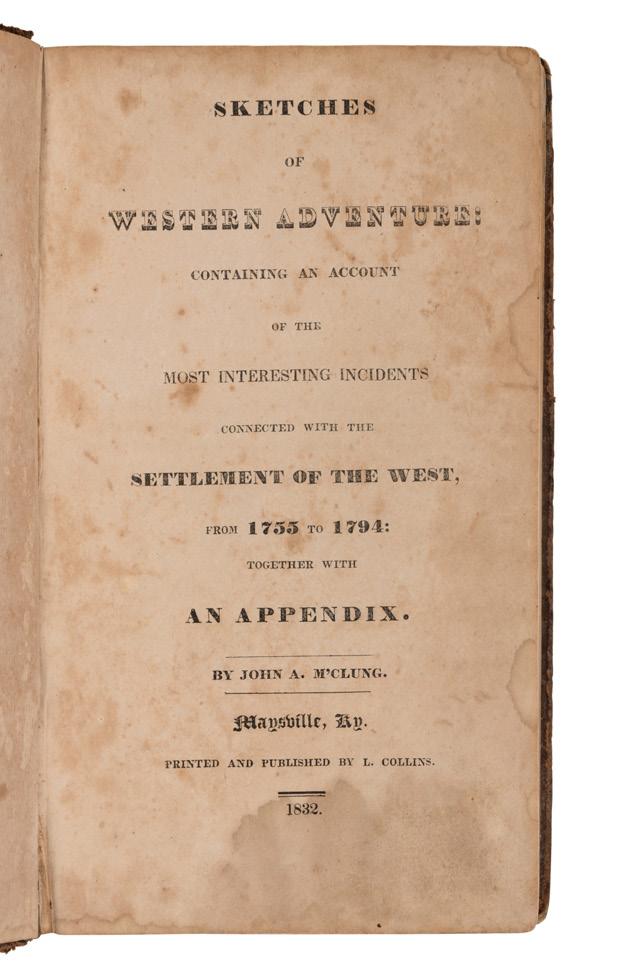 SKETCHES

OF

WESTERN ADVENTURE:

CONTAINING AN ACCOUNT

OF THE

MOST INTERESTING INCIDENTS

CONNECTED WITH THE

SETTLEMENT OF THE WEST,

FROM 1755 TO 1794:

TOGETHER WITH

AN APPENDIX.

BY JOHN A. M'CLUNG.

Maysville, Ky.

PRINTED AND PUBLISHED BY L. COLLINS.

1832.